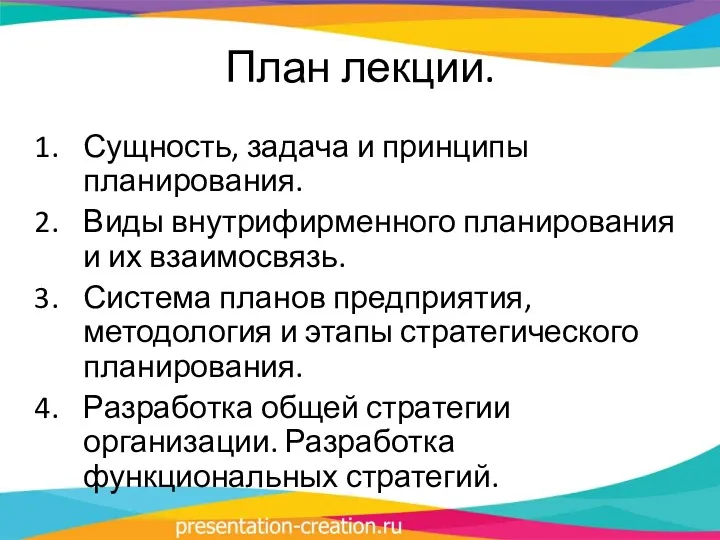 План лекции.

1. Сущность, задача и принципы планирования.
2. Виды внутрифирменного планирования и их взаимосвязь.
3. Система планов предприятия, методология и этапы стратегического планирования.
4. Разработка общей стратегии организации. Разработка функциональных стратегий.

presentation-creation.ru